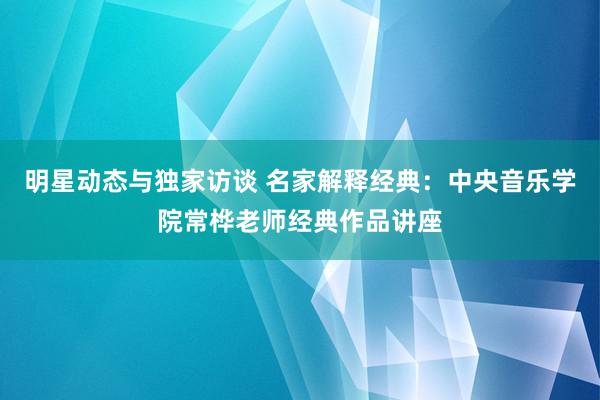 明星动态与独家访谈 名家解释经典：中央音乐学院常桦老师经典作品讲座